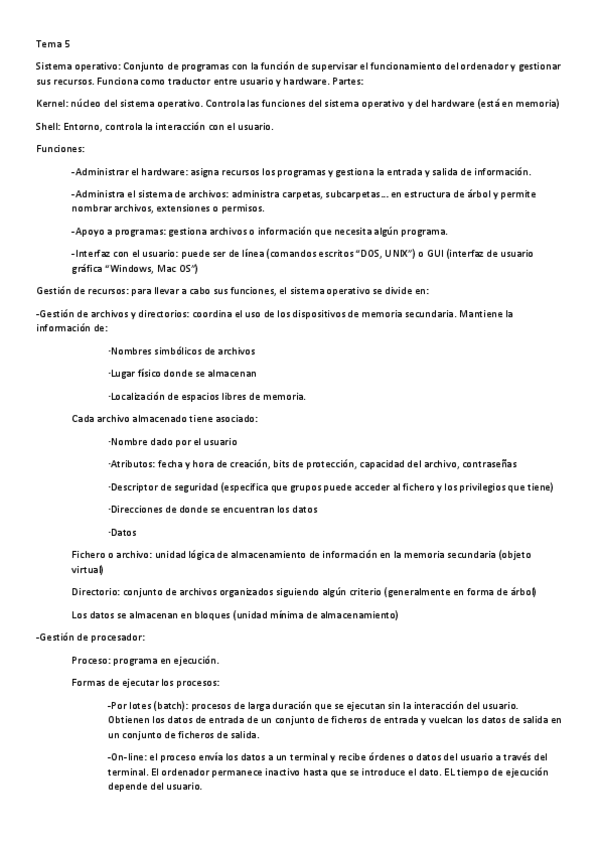 Tema 5

Sistema operativo: Conjunto de programas con la función de supervisar el funcionamiento del ordenador y gestionar sus recursos. Funciona como traductor entre usuario y hardware. Partes:

Kernel: núcleo del sistema operativo. Controla las funciones del sistema operativo y del hardware (está en memoria)

Shell: Entorno, controla la interacción con el usuario.

Funciones:

-Administrar el hardware: asigna recursos los programas y gestiona la entrada y salida de información.

-Administra el sistema de archivos: administra carpetas, subcarpetas... en estructura de árbol y permite nombrar archivos, extensiones o permisos.

-Apoyo a programas: gestiona archivos o información que necesita algún programa.

-Interfaz con el usuario: puede ser de línea (comandos escritos "DOS, UNIX") o GUI (interfaz de usuario gráfica "Windows, Mac OS")

Gestión de recursos: para llevar a cabo sus funciones, el sistema operativo se divide en:

-Gestión de archivos y directorios: coordina el uso de los dispositivos de memoria secundaria. Mantiene la información de:

·Nombres simbólicos de archivos

·Lugar físico donde se almacenan

·Localización de espacios libres de memoria.

Cada archivo almacenado tiene asociado:

·Nombre dado por el usuario

·Atributos: fecha y hora de creación, bits de protección, capacidad del archivo, contraseñas

·Descriptor de seguridad (especifica que grupos puede acceder al fichero y los privilegios que tiene)

·Direcciones de donde se encuentran los datos

·Datos

Fichero o archivo: unidad lógica de almacenamiento de información en la memoria secundaria (objeto virtual)

Directorio: conjunto de archivos organizados siguiendo algún criterio (generalmente en forma de árbol)

Los datos se almacenan en bloques (unidad mínima de almacenamiento)

-Gestión de procesador:

Proceso: programa en ejecución.

Formas de ejecutar los procesos:

-Por lotes (batch): procesos de larga duración que se ejecutan sin la interacción del usuario. Obtienen los datos de entrada de un conjunto de ficheros de entrada y vuelcan los datos de salida en un conjunto de ficheros de salida.

-On-line: el proceso envía los datos a un terminal y recibe órdenes o datos del usuario a través del terminal. El ordenador permanece inactivo hasta que se introduce el dato. EL tiempo de ejecución depende del usuario.